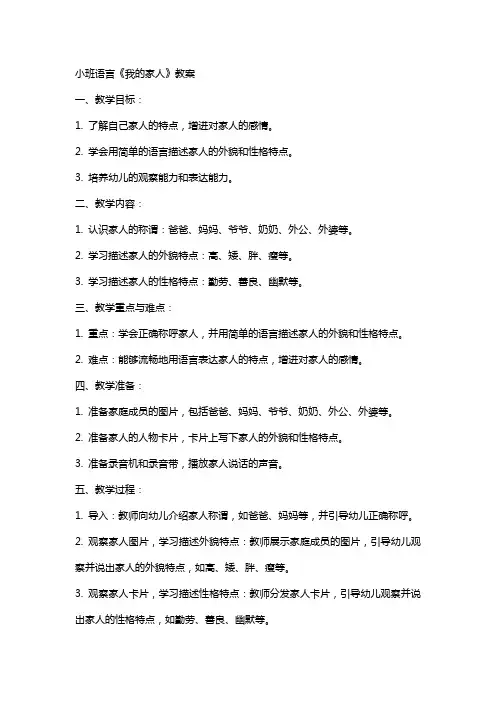 小班语言《我的家人》教案

一、教学目标：

1. 了解自己家人的特点，增进对家人的感情。

2. 学会用简单的语言描述家人的外貌和性格特点。

3. 培养幼儿的观察能力和表达能力。

二、教学内容：

1. 认识家人的称谓：爸爸、妈妈、爷爷、奶奶、外公、外婆等。

2. 学习描述家人的外貌特点：高、矮、胖、瘦等。

3. 学习描述家人的性格特点：勤劳、善良、幽默等。

三、教学重点与难点：

1. 重点：学会正确称呼家人，并用简单的语言描述家人的外貌和性格特点。

2. 难点：能够流畅地用语言表达家人的特点，增进对家人的感情。

四、教学准备：

1. 准备家庭成员的图片，包括爸爸、妈妈、爷爷、奶奶、外公、外婆等。

2. 准备家人的人物卡片，卡片上写下家人的外貌和性格特点。

3. 准备录音机和录音带，播放家人说话的声音。

五、教学过程：

1. 导入：教师向幼儿介绍家人称谓，如爸爸、妈妈等，并引导幼儿正确称呼。

2. 观察家人图片，学习描述外貌特点：教师展示家庭成员的图片，引导幼儿观察并说出家人的外貌特点，如高、矮、胖、瘦等。

3. 观察家人卡片，学习描述性格特点：教师分发家人卡片，引导幼儿观察并说出家人的性格特点，如勤劳、善良、幽默等。